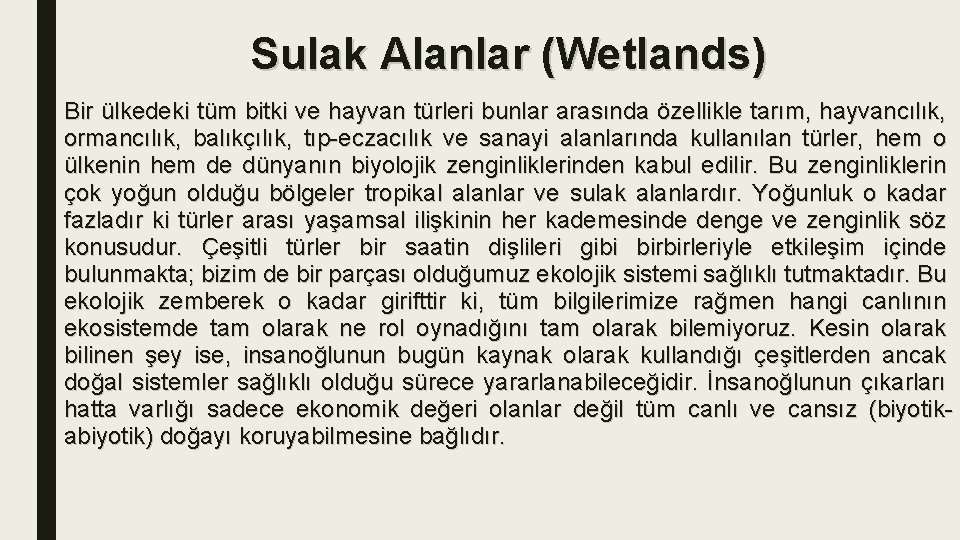 Sulak Alanlar (Wetlands)

Bir ülkedeki tüm bitki ve hayvan türleri bunlar arasında özellikle tarım, hayvancılık, ormancılık, balıkçılık, tıp-eczacılık ve sanayi alanlarında kullanılan türler, hem o ülkenin hem de dünyanın biyolojik zenginliklerinden kabul edilir. Bu zenginliklerin çok yoğun olduğu bölgeler tropikal alanlar ve sulak alanlardır. Yoğunluk o kadar fazladır ki türler arası yaşamsal ilişkinin her kademesinde denge ve zenginlik söz konusudur. Çeşitli türler bir saatin dişlileri gibi birbirleriyle etkileşim içinde bulunmakta; bizim de bir parçası olduğumuz ekolojik sistemi sağlıklı tutmaktadır. Bu ekolojik zemberek o kadar girifttir ki, tüm bilgilerimize rağmen hangi canlının ekosistemde tam olarak ne rol oynadığını tam olarak bilemiyoruz. Kesin olarak bilinen şey ise, insanoğlunun bugün kaynak olarak kullandığı çeşitlerden ancak doğal sistemler sağlıklı olduğu sürece yararlanabileceğidir. İnsanoğlunun çıkarları hatta varlığı sadece ekonomik değeri olanlar değil tüm canlı ve cansız (biyotik-abiyotik) doğayı koruyabilmesine bağlıdır.